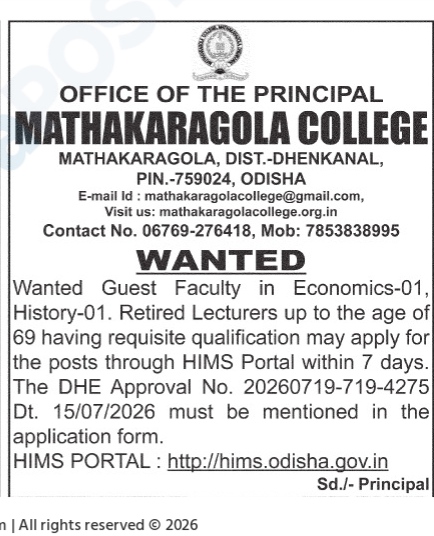 OFFICE OF THE PRINCIPAL
MATHAKARAGOLA COLLEGE
MATHAKARAGOLA, DIST.-DHENKANAL, PIN.-759024, ODISHA
E-mail Id : mathakaragolacollege@gmail.com, Visit us: mathakaragolacollege.org.in
Contact No. 06769-276418, Mob: 7853838995

WANTED

Wanted Guest Faculty in Economics-01, History-01. Retired Lecturers up to the age of 69 having requisite qualification may apply for the posts through HIMS Portal within 7 days. The DHE Approval No. 20260719-719-4275 Dt. 15/07/2026 must be mentioned in the application form.
HIMS PORTAL : http://hims.odisha.gov.in

Sd./- Principal

n | All rights reserved © 2026